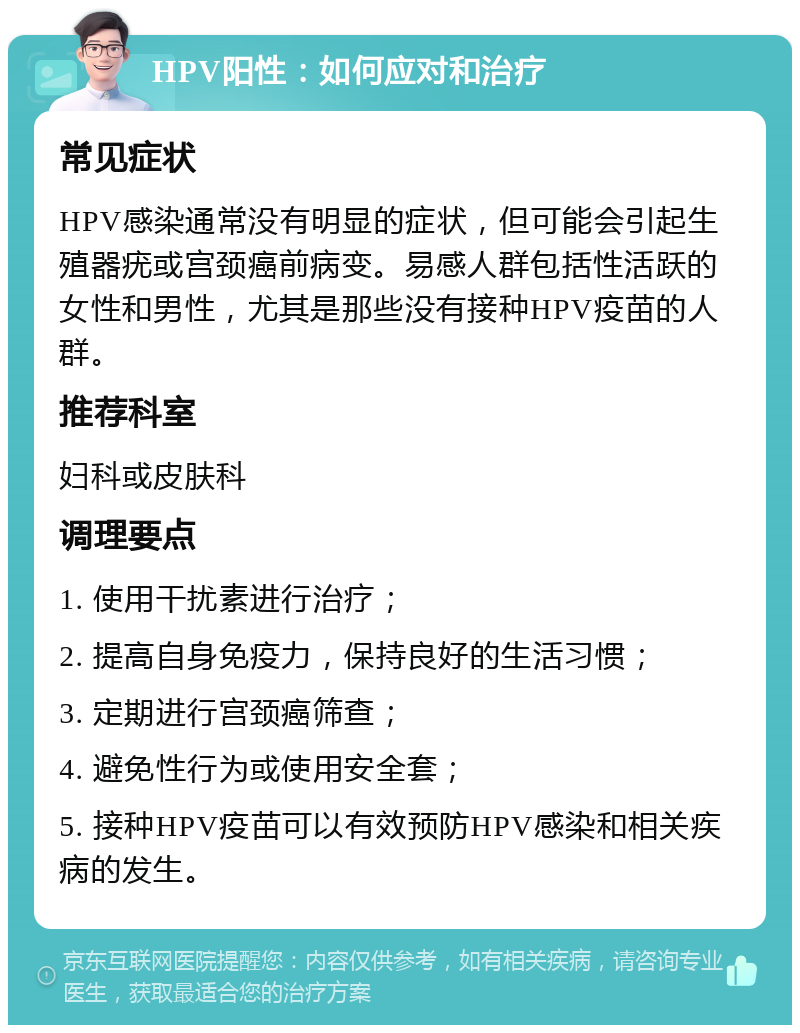 HPV阳性：如何应对和治疗

常见症状

HPV感染通常没有明显的症状，但可能会引起生殖器疣或宫颈癌前病变。易感人群包括性活跃的女性和男性，尤其是那些没有接种HPV疫苗的人群。

推荐科室

妇科或皮肤科

调理要点

1. 使用干扰素进行治疗；

2. 提高自身免疫力，保持良好的生活习惯；

3. 定期进行宫颈癌筛查；

4. 避免性行为或使用安全套；

5. 接种HPV疫苗可以有效预防HPV感染和相关疾病的发生。

京东互联网医院提醒您：内容仅供参考，如有相关疾病，请咨询专业医生，获取最适合您的治疗方案